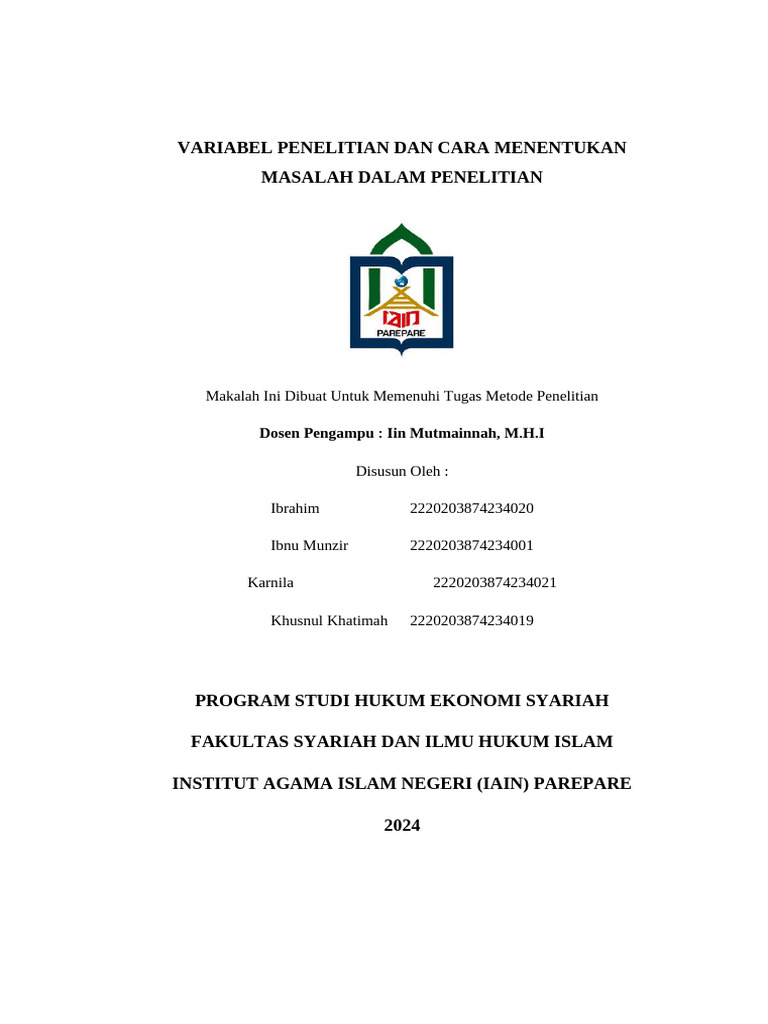 VARIABEL PENELITIAN DAN CARA MENENTUKAN MASALAH DALAM PENELITIAN

IAIN
PAREPARE

Makalah Ini Dibuat Untuk Memenuhi Tugas Metode Penelitian

Dosen Pengampu : Iin Mutmainnah, M.H.I

Disusun Oleh :

Ibrahim 2220203874234020

Ibnu Munzir 2220203874234001

Karnila 2220203874234021

Khusnul Khatimah 2220203874234019

PROGRAM STUDI HUKUM EKONOMI SYARIAH

FAKULTAS SYARIAH DAN ILMU HUKUM ISLAM

INSTITUT AGAMA ISLAM NEGERI (IAIN) PAREPARE

2024